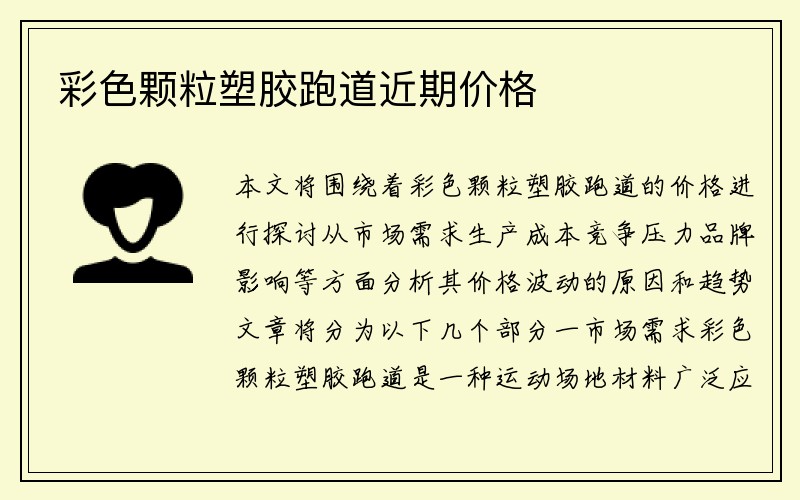 彩色颗粒塑胶跑道近期价格

本文将围绕着彩色颗粒塑胶跑道的价格进行探讨从市场需求生产成本竞争压力品牌影响等方面分析其价格波动的原因和趋势文章将分为以下几个部分一市场需求彩色颗粒塑胶跑道是一种运动场地材料广泛应